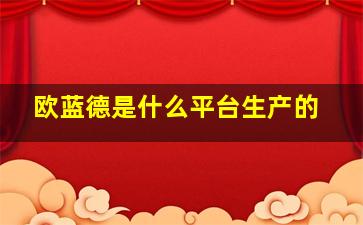 欧蓝德是什么平台生产的